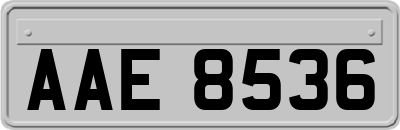 AAE 8536